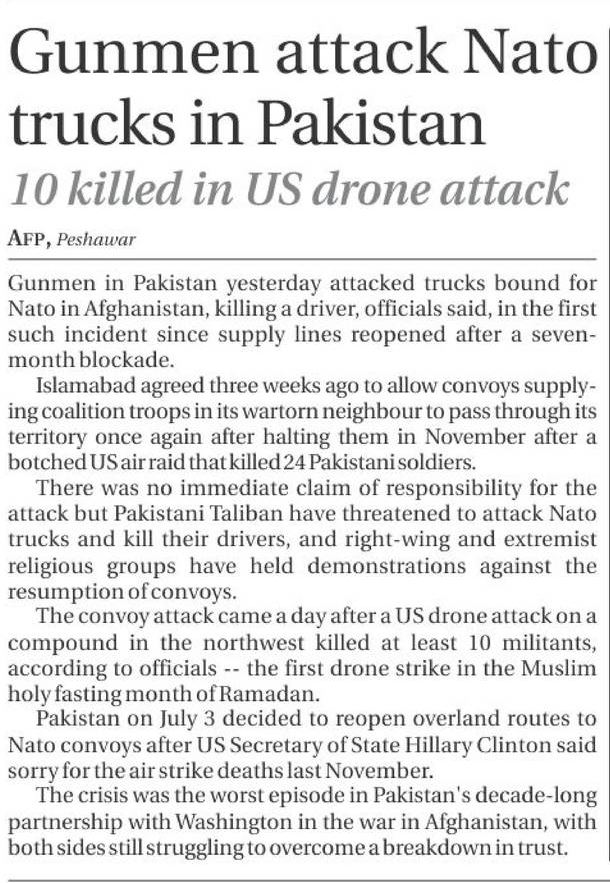 Gunmen attack Nato trucks in Pakistan

10 killed in US drone attack

AFP, Peshawar

Gunmen in Pakistan yesterday attacked trucks bound for Nato in Afghanistan, killing a driver, officials said, in the first such incident since supply lines reopened after a seven-month blockade.

Islamabad agreed three weeks ago to allow convoys supplying coalition troops in its wartorn neighbour to pass through its territory once again after halting them in November after a botched US air raid that killed 24 Pakistani soldiers.

There was no immediate claim of responsibility for the attack but Pakistani Taliban have threatened to attack Nato trucks and kill their drivers, and right-wing and extremist religious groups have held demonstrations against the resumption of convoys.

The convoy attack came a day after a US drone attack on a compound in the northwest killed at least 10 militants, according to officials -- the first drone strike in the Muslim holy fasting month of Ramadan.

Pakistan on July 3 decided to reopen overland routes to Nato convoys after US Secretary of State Hillary Clinton said sorry for the air strike deaths last November.

The crisis was the worst episode in Pakistan's decade-long partnership with Washington in the war in Afghanistan, with both sides still struggling to overcome a breakdown in trust.